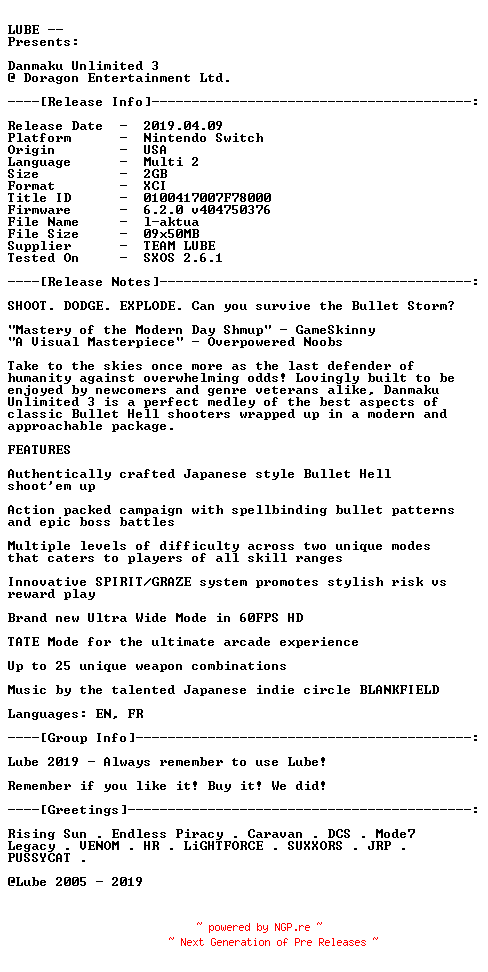 LUBE --
Presents:

Danmaku Unlimited 3
@ Doragon Entertainment Ltd.

----[Release Info]----------------------------------------:

Release Date - 2019.04.09
Platform - Nintendo Switch
Origin - USA
Language - Multi 2
Size - 2GB
Format - XCI
Title ID - 0100417007F78000
Firmware - 6.2.0 v404750376
File Name - l-aktua
File Size - 09x50MB
Supplier - TEAM LUBE
Tested On - SXOS 2.6.1

----[Release Notes]---------------------------------------:

SHOOT. DODGE. EXPLODE. Can you survive the Bullet Storm?

"Mastery of the Modern Day Shmup" - GameSkinny
"A Visual Masterpiece" - Overpowered Noobs

Take to the skies once more as the last defender of humanity against overwhelming odds! Lovingly built to be enjoyed by newcomers and genre veterans alike, Danmaku Unlimited 3 is a perfect medley of the best aspects of classic Bullet Hell shooters wrapped up in a modern and approachable package.

FEATURES

Authentically crafted Japanese style Bullet Hell shoot'em up

Action packed campaign with spellbinding bullet patterns and epic boss battles

Multiple levels of difficulty across two unique modes that caters to players of all skill ranges

Innovative SPIRIT/GRAZE system promotes stylish risk vs reward play

Brand new Ultra Wide Mode in 60FPS HD

TATE Mode for the ultimate arcade experience

Up to 25 unique weapon combinations

Music by the talented Japanese indie circle BLANKFIELD

Languages: EN, FR

----[Group Info]------------------------------------------:

Lube 2019 - Always remember to use Lube!

Remember if you like it! Buy it! We did!

----[Greetings]-------------------------------------------:

Rising Sun . Endless Piracy . Caravan . DCS . Mode7
Legacy . VENOM . HR . LiGHTFORCE . SUXXORS . JRP .
PUSSYCAT .

@Lube 2005 - 2019

~ powered by NGP.re ~
~ Next Generation of Pre Releases ~